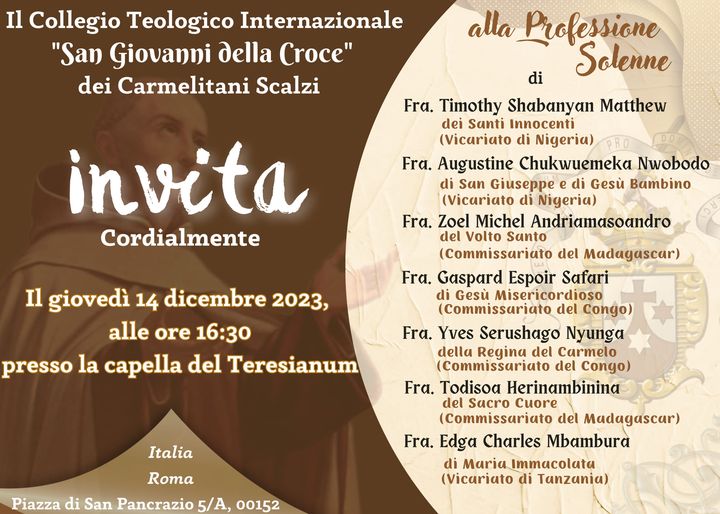 Il Collegio Teologico Internazionale
"San Giovanni della Croce"
dei Carmelitani Scalzi

invita
Cordialmente

Il giovedì 14 dicembre 2023,
alle ore 16:30
presso la capella del Teresianum

Italia
Roma
Piazza di San Pancrazio 5/A, 00152

alla Professione Solenne
di

Fra. Timothy Shabanyan Matthew
dei Santi Innocenti
(Vicariato di Nigeria)

Fra. Augustine Chukwuemeka Nwobodo
di San Giuseppe e di Gesù Bambino
(Vicariato di Nigeria)

Fra. Zoel Michel Andriamasoandro
del Volto Santo
(Commissariato del Madagascar)

Fra. Gaspard Espoir Safari
di Gesù Misericordioso
(Commissariato del Congo)

Fra. Yves Serushago Nyunga
della Regina del Carmelo
(Commissariato del Congo)

Fra. Todisoa Herinambinina
del Sacro Cuore
(Commissariato del Madagascar)

Fra. Edga Charles Mbambura
di Maria Immacolata
(Vicariato di Tanzania)